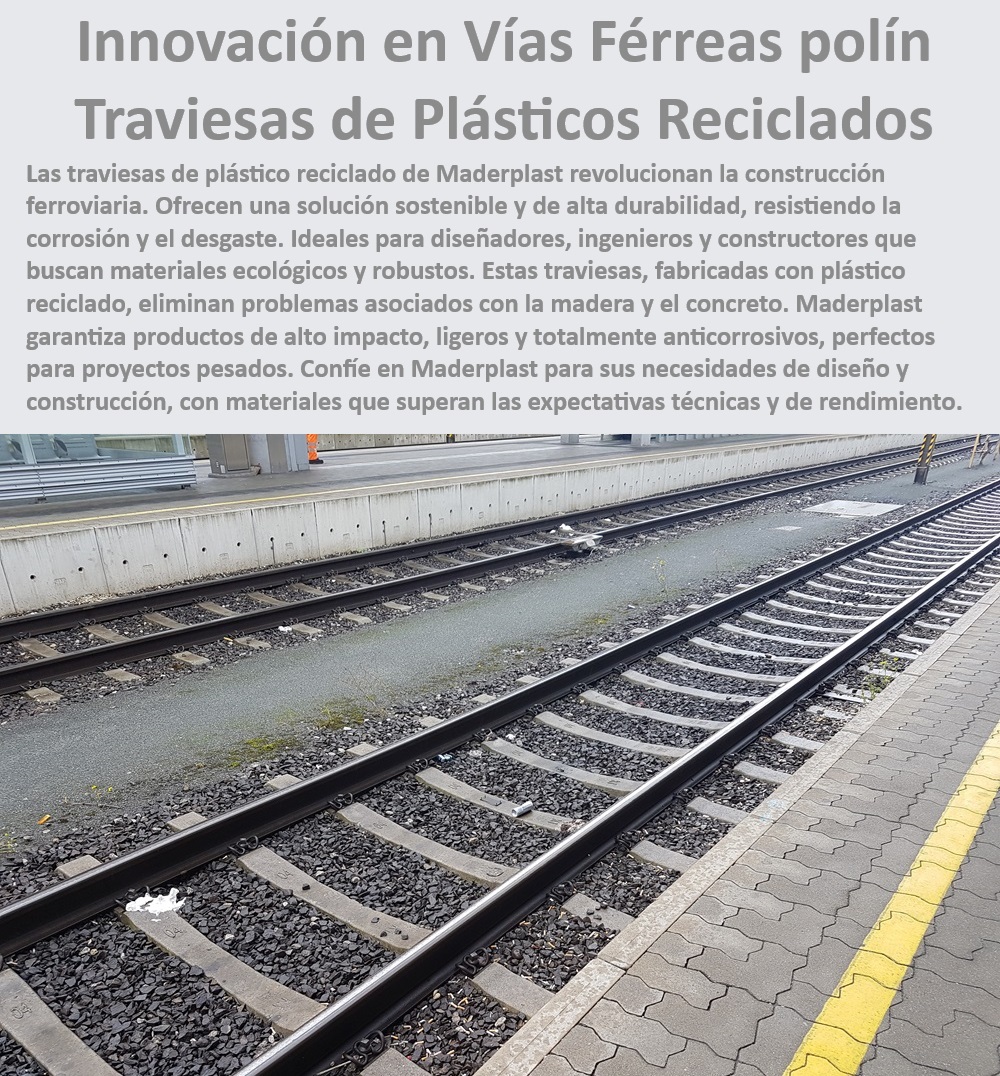 Innovación en Vías Férreas polín Traviesas de Plásticos Reciclados

Las traviesas de plástico reciclado de Maderplast revolucionan la construcción ferroviaria. Ofrecen una solución sostenible y de alta durabilidad, resistiendo la corrosión y el desgaste. Ideales para diseñadores, ingenieros y constructores que buscan materiales ecológicos y robustos. Estas traviesas, fabricadas con plástico reciclado, eliminan problemas asociados con la madera y el concreto. Maderplast garantiza productos de alto impacto, ligeros y totalmente anticorrosivos, perfectos para proyectos pesados. Confíe en Maderplast para sus necesidades de diseño y construcción, con materiales que superan las expectativas técnicas y de rendimiento.